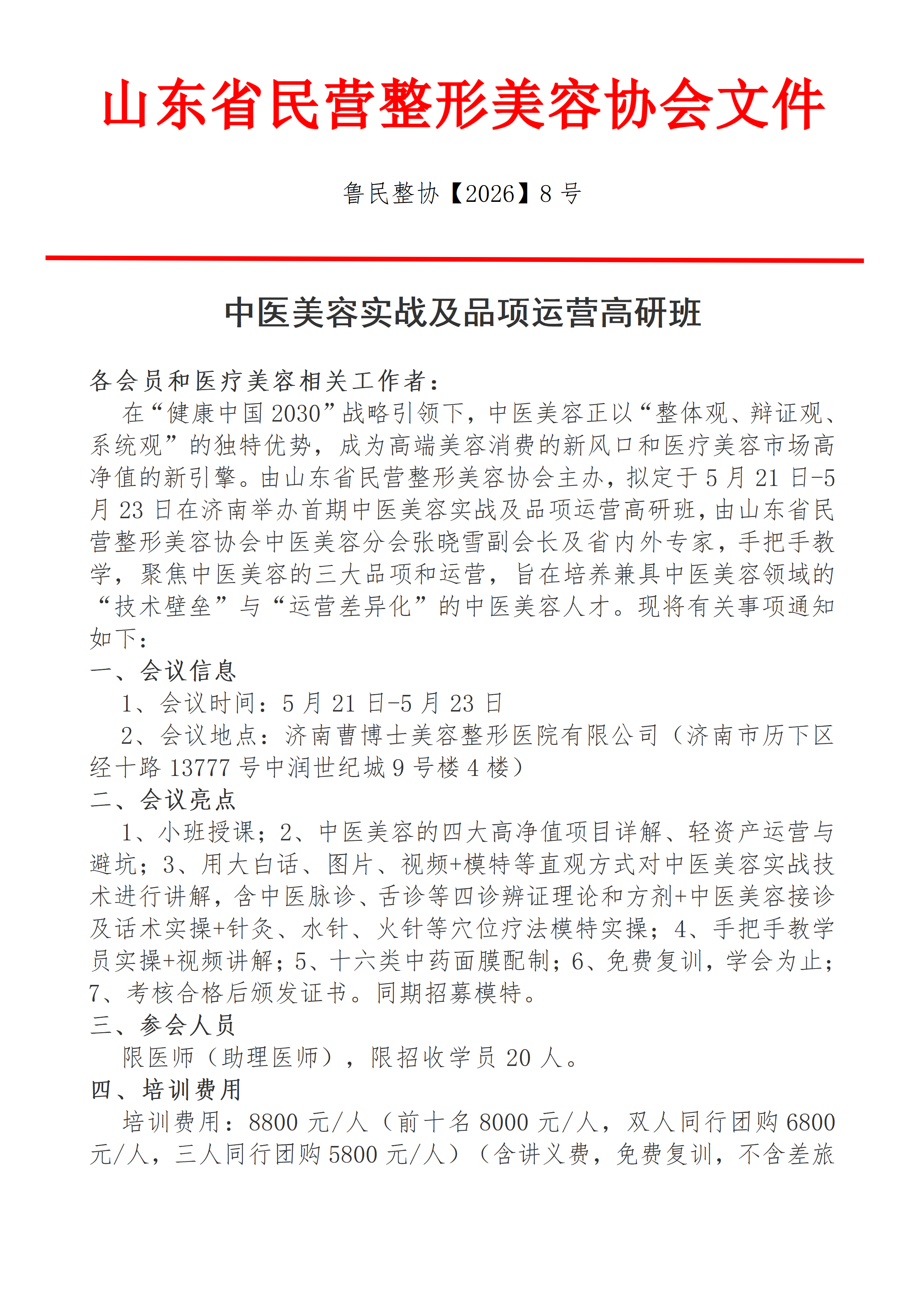 山东省民营整形美容协会文件

鲁民整协【2026】8 号

中医美容实战及品项运营高研班

各会员和医疗美容相关工作者：

在“健康中国 2030”战略引领下，中医美容正以“整体观、辩证观、系统观”的独特优势，成为高端美容消费的新风口和医疗美容市场高净值的新引擎。由山东省民营整形美容协会主办，拟定于 5 月 21 日-5 月 23 日在济南举办首期中医美容实战及品项运营高研班，由山东省民营整形美容协会中医美容分会张晓雪副会长及省内外专家，手把手教学，聚焦中医美容的三大品项和运营，旨在培养兼具中医美容领域的“技术壁垒”与“运营差异化”的中医美容人才。现将有关事项通知如下：

一、会议信息

1、会议时间：5 月 21 日-5 月 23 日

2、会议地点：济南曹博士美容整形医院有限公司（济南市历下区经十路 13777 号中润世纪城 9 号楼 4 楼）

二、会议亮点

1、小班授课；2、中医美容的四大高净值项目详解、轻资产运营与避坑；3、用大白话、图片、视频+模特等直观方式对中医美容实战技术进行讲解，含中医脉诊、舌诊等四诊辨证理论和方剂+中医美容接诊及话术实操+针灸、水针、火针等穴位疗法模特实操；4、手把手教学员实操+视频讲解；5、十六类中药面膜配制；6、免费复训，学会为止；7、考核合格后颁发证书。同期招募模特。

三、参会人员

限医师（助理医师），限招收学员 20 人。

四、培训费用

培训费用：8800 元/人（前十名 8000 元/人，双人同行团购 6800 元/人，三人同行团购 5800 元/人）（含讲义费，免费复训，不含差旅